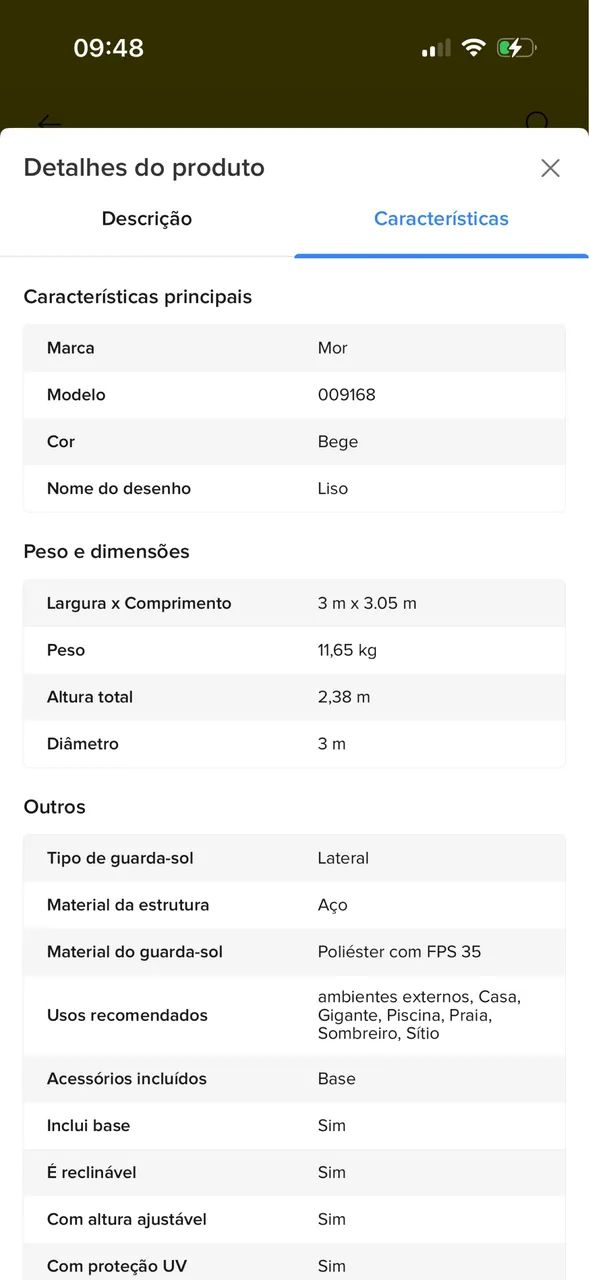 09:48

Detalhes do produto

Descrição

Características

Características principais

| Marca | Mor |
|---|---|
| Modelo | 009168 |
| Cor | Bege |
| Nome do desenho | Liso |

Peso e dimensões

| Largura x Comprimento | 3 m x 3.05 m |
|---|---|
| Peso | 11,65 kg |
| Altura total | 2,38 m |
| Diâmetro | 3 m |

Outros

| Tipo de guarda-sol | Lateral |
|---|---|
| Material da estrutura | Aço |
| Material do guarda-sol | Poliéster com FPS 35 |
| Usos recomendados | ambientes externos, Casa, Gigante, Piscina, Praia, Sombreiro, Sítio |
| Acessórios incluídos | Base |
| Inclui base | Sim |
| É reclinável | Sim |
| Com altura ajustável | Sim |
| Com proteção UV | Sim |